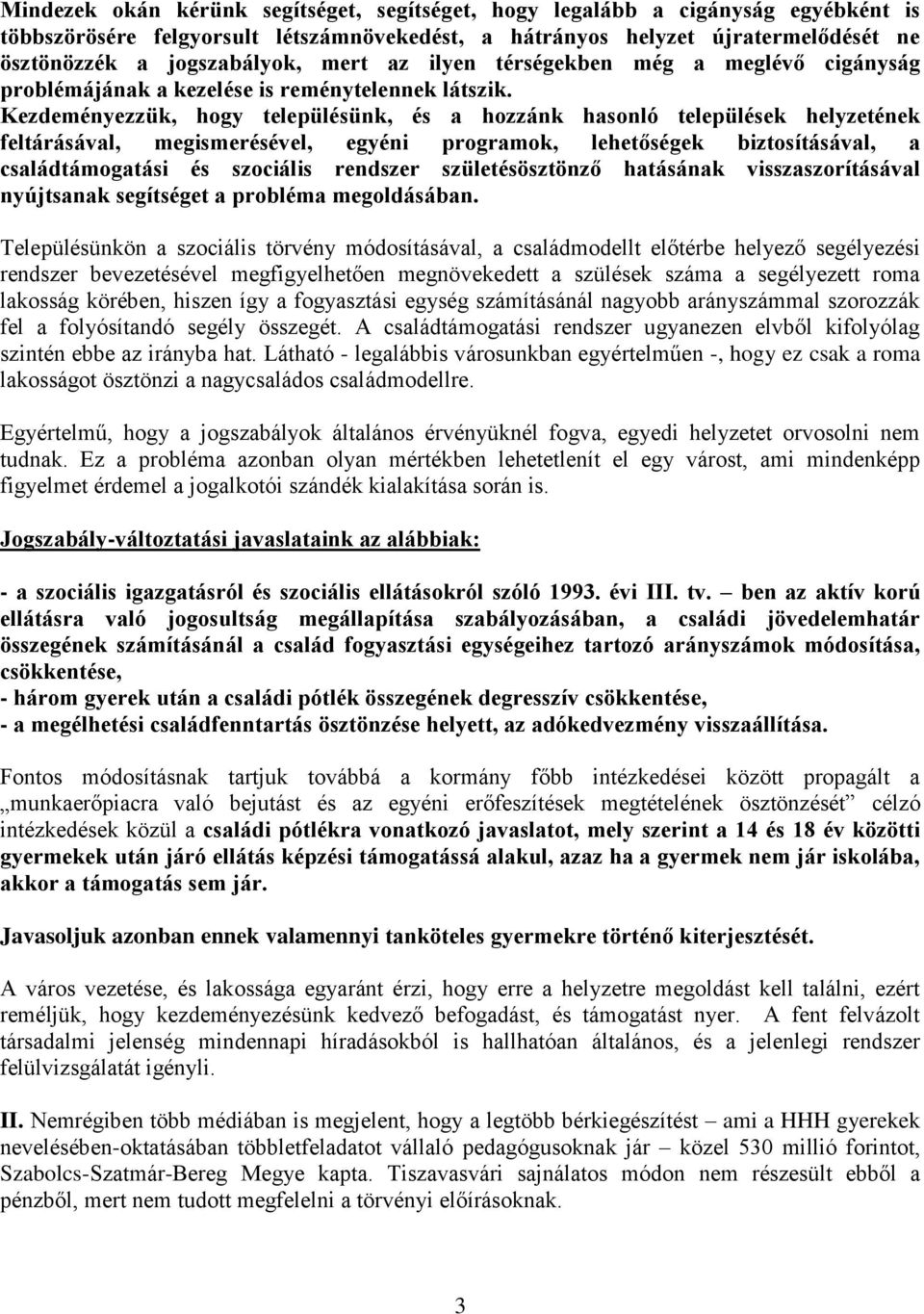 Mindezek okán kérünk segítséget, segítséget, hogy legalább a cigányság egyébként is többszörösére felgyorsult létszámnövekedést, a hátrányos helyzet újratermelődését ne ösztönözzék a jogszabályok, mert az ilyen térségekben még a meglévő cigányság problémájának a kezelése is reménytelennek látszik. Kezdeményezzük, hogy településünk, és a hozzánk hasonló települések helyzetének feltárásával, megismerésével, egyéni programok, lehetőségek biztosításával, a családtámogatási és szociális rendszer születésösztönző hatásának visszaszorításával nyújtsanak segítséget a probléma megoldásában.

Településünkön a szociális törvény módosításával, a családmodellt előtérbe helyező segélyezési rendszer bevezetésével megfigyelhetően megnövekedett a szülések száma a segélyezett roma lakosság körében, hiszen így a fogyasztási egység számításánál nagyobb arányszámmal szorozzák fel a folyósítandó segély összegét. A családtámogatási rendszer ugyanezen elvből kifolyólag szintén ebbe az irányba hat. Látható - legalábbis városunkban egyértelműen -, hogy ez csak a roma lakosságot ösztönzi a nagycsaládos családmodellre.

Egyértelmű, hogy a jogszabályok általános érvényüknél fogva, egyedi helyzetet orvosolni nem tudnak. Ez a probléma azonban olyan mértékben lehetetlenít el egy várost, ami mindenképp figyelmet érdemel a jogalkotói szándék kialakítása során is.

Jogszabály-változtatási javaslataink az alábbiak:

- a szociális igazgatásról és szociális ellátásokról szóló 1993. évi III. tv. – ben az aktív korú ellátásra való jogosultság megállapítása szabályozásában, a családi jövedelemhatár összegének számításánál a család fogyasztási egységeihez tartozó arányszámok módosítása, csökkentése,
- három gyerek után a családi pótlék összegének degresszív csökkentése,
- a megélhetési családfenntartás ösztönzése helyett, az adókedvezmény visszaállítása.

Fontos módosításnak tartjuk továbbá a kormány főbb intézkedései között propagált a „munkaerőpiacra való bejutást és az egyéni erőfeszítések megtételének ösztönzését” célzó intézkedések közül a családi pótlékra vonatkozó javaslatot, mely szerint a 14 és 18 év közötti gyermekek után járó ellátás képzési támogatássá alakul, azaz ha a gyermek nem jár iskolába, akkor a támogatás sem jár.

Javasoljuk azonban ennek valamennyi tanköteles gyermekre történő kiterjesztését.

A város vezetése, és lakossága egyaránt érzi, hogy erre a helyzetre megoldást kell találni, ezért reméljük, hogy kezdeményezésünk kedvező befogadást, és támogatást nyer. A fent felvázolt társadalmi jelenség mindennapi híradásokból is hallhatóan általános, és a jelenlegi rendszer felülvizsgálatát igényli.

II. Nemrégiben több médiában is megjelent, hogy a legtöbb bérkiegészítést – ami a HHH gyerekek nevelésében-oktatásában többletfeladatot vállaló pedagógusoknak jár – közel 530 millió forintot, Szabolcs-Szatmár-Bereg Megye kapta. Tiszavasvári sajnálatos módon nem részesült ebből a pénzből, mert nem tudott megfelelni a törvényi előírásoknak.

3